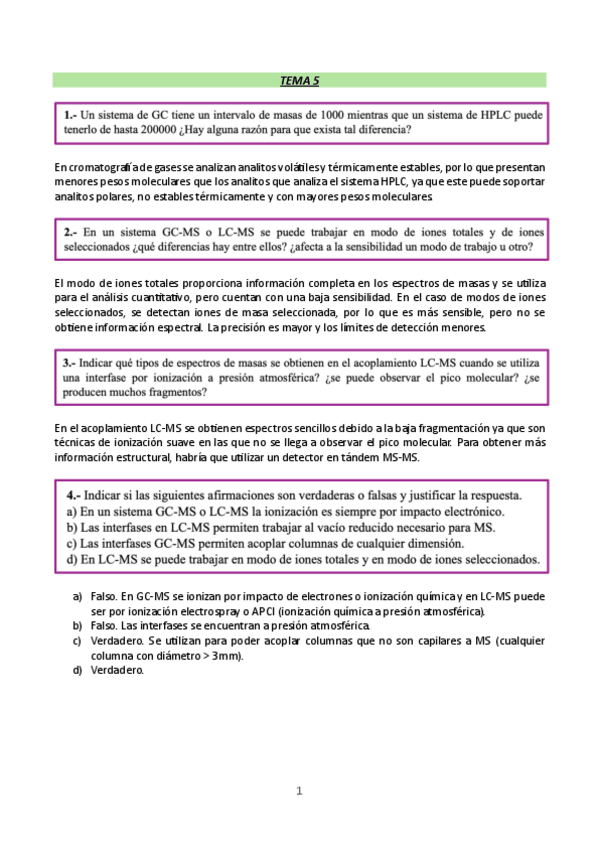 TEMA 5

1.- Un sistema de GC tiene un intervalo de masas de 1000 mientras que un sistema de HPLC puede tenerlo de hasta 200000 ¿Hay alguna razón para que exista tal diferencia?

En cromatografía de gases se analizan analitos volátiles y térmicamente estables, por lo que presentan menores pesos moleculares que los analitos que analiza el sistema HPLC, ya que este puede soportar analitos polares, no estables térmicamente y con mayores pesos moleculares.

2.- En un sistema GC-MS o LC-MS se puede trabajar en modo de iones totales y de iones seleccionados ¿qué diferencias hay entre ellos? ¿afecta a la sensibilidad un modo de trabajo u otro?

El modo de iones totales proporciona información completa en los espectros de masas y se utiliza para el análisis cuantitativo, pero cuentan con una baja sensibilidad. En el caso de modos de iones seleccionados, se detectan iones de masa seleccionada, por lo que es más sensible, pero no se obtiene información espectral. La precisión es mayor y los límites de detección menores.

3.- Indicar qué tipos de espectros de masas se obtienen en el acoplamiento LC-MS cuando se utiliza una interfase por ionización a presión atmosférica? ¿se puede observar el pico molecular? ¿se producen muchos fragmentos?

En el acoplamiento LC-MS se obtienen espectros sencillos debido a la baja fragmentación ya que son técnicas de ionización suave en las que no se llega a observar el pico molecular. Para obtener más información estructural, habría que utilizar un detector en tándem MS-MS.

4.- Indicar si las siguientes afirmaciones son verdaderas o falsas y justificar la respuesta.
a) En un sistema GC-MS o LC-MS la ionización es siempre por impacto electrónico.
b) Las interfases en LC-MS permiten trabajar al vacío reducido necesario para MS.
c) Las interfases GC-MS permiten acoplar columnas de cualquier dimensión.
d) En LC-MS se puede trabajar en modo de iones totales y en modo de iones seleccionados.

a) Falso. En GC-MS se ionizan por impacto de electrones o ionización química y en LC-MS puede ser por ionización electrospray o APCI (ionización química a presión atmosférica).
b) Falso. Las interfases se encuentran a presión atmosférica.
c) Verdadero. Se utilizan para poder acoplar columnas que no son capilares a MS (cualquier columna con diámetro > 3mm).
d) Verdadero.

1